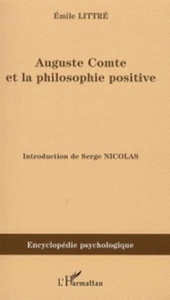 Émile LITTRÉ

Auguste Comte
et la philosophie positive

Introduction de Serge NICOLAS

Encyclopédie psychologique

L'Harmattan